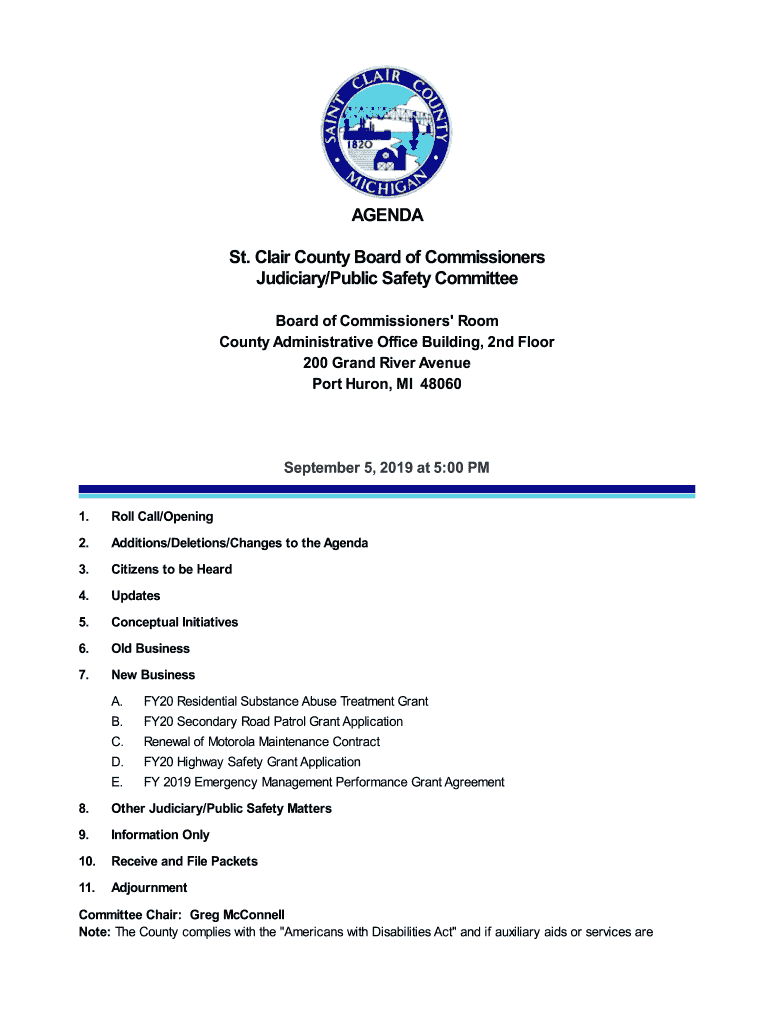 SAINT CLAIR COUNTY
1820
MICHIGAN

AGENDA

St. Clair County Board of Commissioners
Judiciary/Public Safety Committee

Board of Commissioners' Room
County Administrative Office Building, 2nd Floor
200 Grand River Avenue
Port Huron, MI 48060

September 5, 2019 at 5:00 PM

1. Roll Call/Opening

2. Additions/Deletions/Changes to the Agenda

3. Citizens to be Heard

4. Updates

5. Conceptual Initiatives

6. Old Business

7. New Business

A. FY20 Residential Substance Abuse Treatment Grant
B. FY20 Secondary Road Patrol Grant Application
C. Renewal of Motorola Maintenance Contract
D. FY20 Highway Safety Grant Application
E. FY 2019 Emergency Management Performance Grant Agreement

8. Other Judiciary/Public Safety Matters

9. Information Only

10. Receive and File Packets

11. Adjournment

Committee Chair: Greg McConnell
Note: The County complies with the "Americans with Disabilities Act" and if auxiliary aids or services are